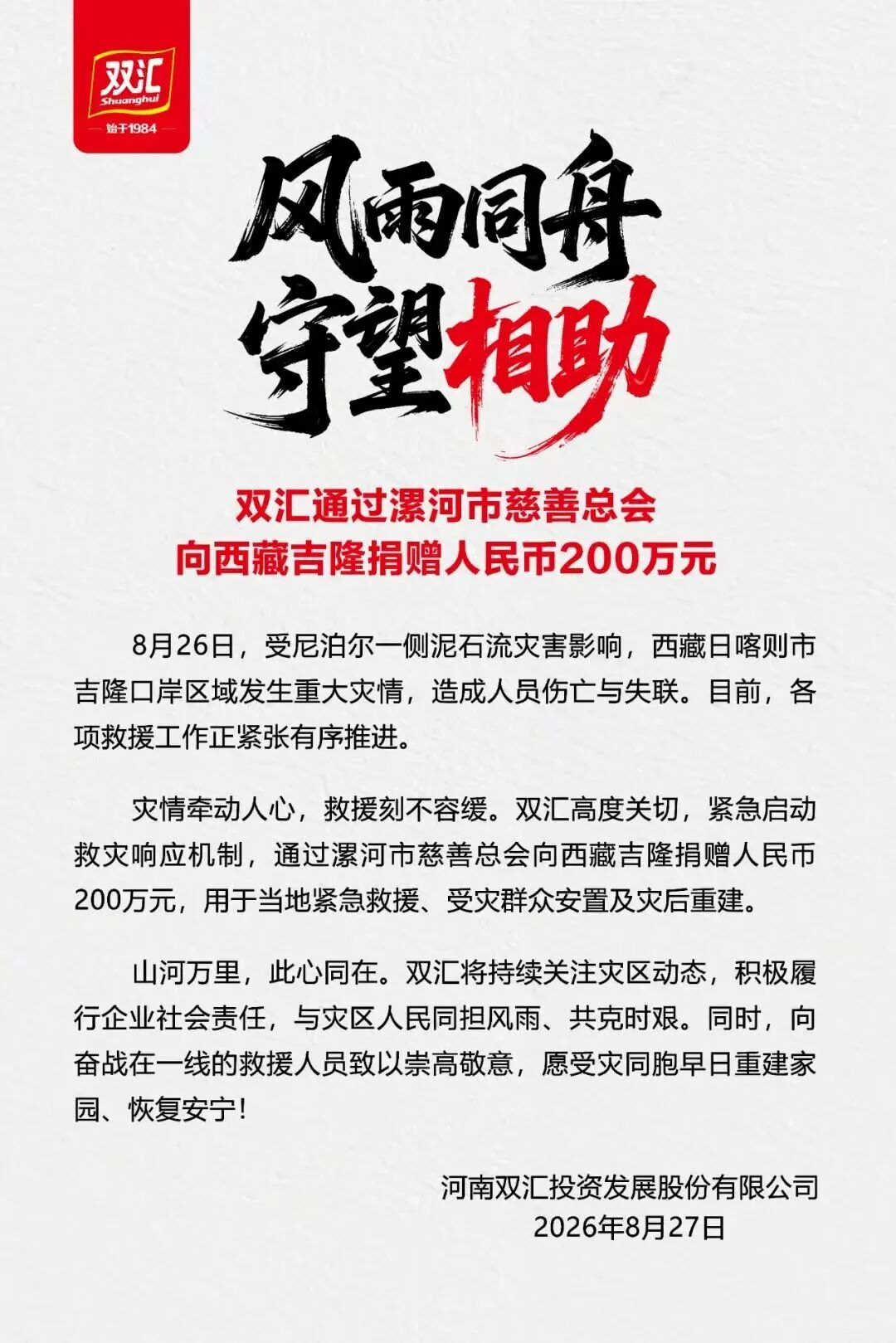 双汇
Shuanghui
始于1984

风雨同舟
守望相助

双汇通过漯河市慈善总会
向西藏吉隆捐赠人民币200万元

8月26日，受尼泊尔一侧泥石流灾害影响，西藏日喀则市吉隆口岸区域发生重大灾情，造成人员伤亡与失联。目前，各项救援工作正紧张有序推进。

灾情牵动人心，救援刻不容缓。双汇高度关切，紧急启动救灾响应机制，通过漯河市慈善总会向西藏吉隆捐赠人民币200万元，用于当地紧急救援、受灾群众安置及灾后重建。

山河万里，此心同在。双汇将持续关注灾区动态，积极履行企业社会责任，与灾区人民同担风雨、共克时艰。同时，向奋战在一线的救援人员致以崇高敬意，愿受灾同胞早日重建家园、恢复安宁！

河南双汇投资发展股份有限公司
2026年8月27日